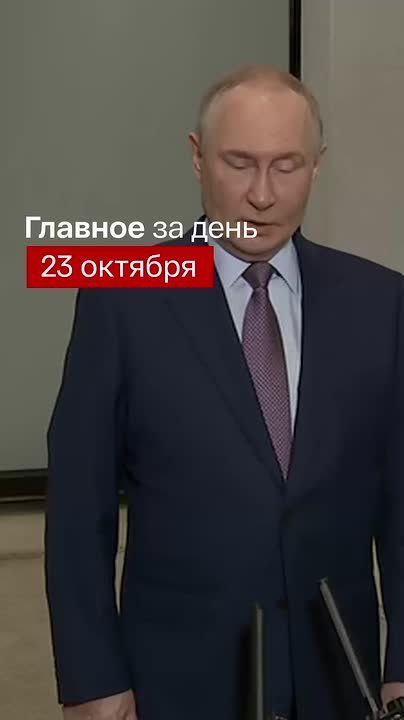 Главное за день
23 октября